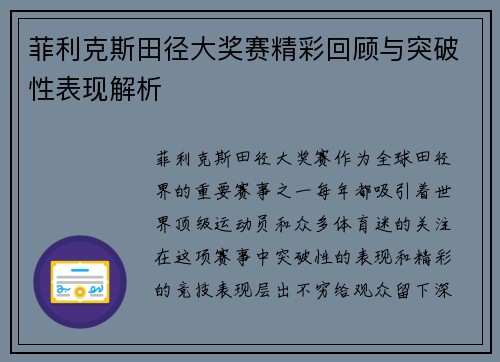 菲利克斯田径大奖赛精彩回顾与突破性表现解析

菲利克斯田径大奖赛作为全球田径界的重要赛事之一每年都吸引着世界顶级运动员和众多体育迷的关注在这项赛事中突破性的表现和精彩的竞技表现层出不穷给观众留下深